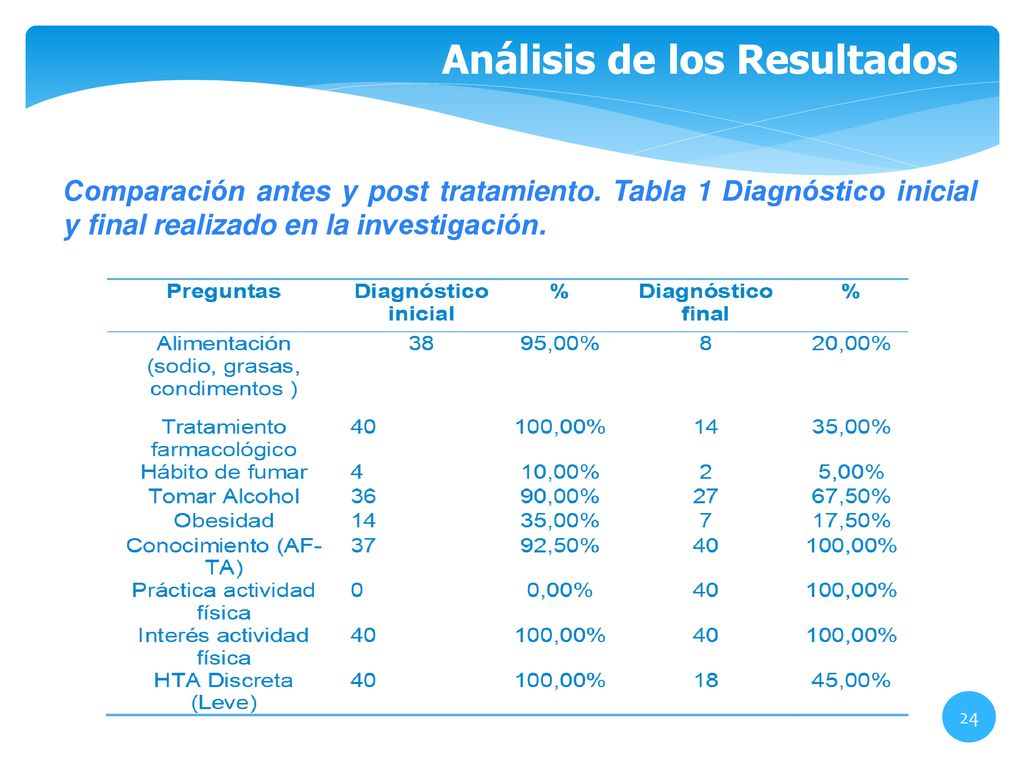 Análisis de los Resultados

Comparación antes y post tratamiento. Tabla 1 Diagnóstico inicial y final realizado en la investigación.

| Preguntas | Diagnóstico inicial | % | Diagnóstico final | % |
|---|---|---|---|---|
| Alimentación (sodio, grasas, condimentos ) | 38 | 95,00% | 8 | 20,00% |
| Tratamiento farmacológico | 40 | 100,00% | 14 | 35,00% |
| Hábito de fumar | 4 | 10,00% | 2 | 5,00% |
| Tomar Alcohol | 36 | 90,00% | 27 | 67,50% |
| Obesidad | 14 | 35,00% | 7 | 17,50% |
| Conocimiento (AF-TA) | 37 | 92,50% | 40 | 100,00% |
| Práctica actividad física | 0 | 0,00% | 40 | 100,00% |
| Interés actividad física | 40 | 100,00% | 40 | 100,00% |
| HTA Discreta (Leve) | 40 | 100,00% | 18 | 45,00% |

24